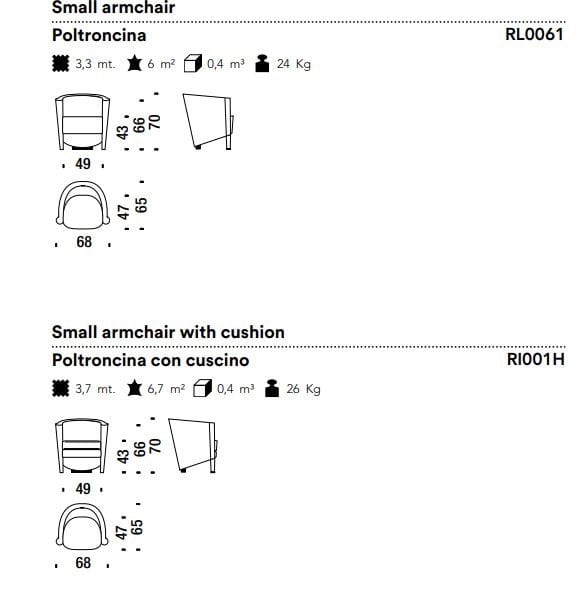 Small armchair

Poltroncina RL0061

3,3 mt. 6 m² 0,4 m³ 24 Kg

43 66 70

49

47 65

68

Small armchair with cushion

Poltroncina con cuscino RI001H

3,7 mt. 6,7 m² 0,4 m³ 26 Kg

43 66 70

49

47 65

68